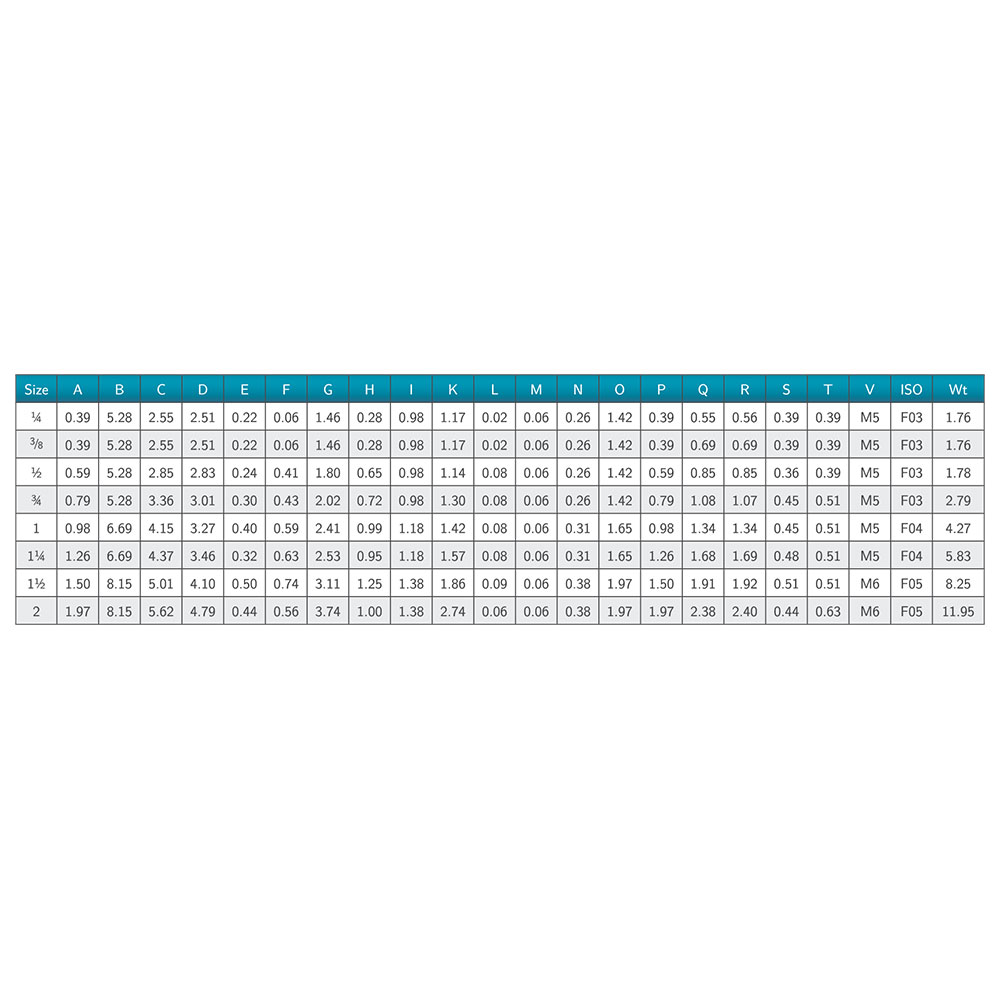 | Size | A | B | C | D | E | F | G | H | I | K | L | M | N | O | P | Q | R | S | T | V | ISO | Wt |
|---|---|---|---|---|---|---|---|---|---|---|---|---|---|---|---|---|---|---|---|---|---|---|
| ¼ | 0.39 | 5.28 | 2.55 | 2.51 | 0.22 | 0.06 | 1.46 | 0.28 | 0.98 | 1.17 | 0.02 | 0.06 | 0.26 | 1.42 | 0.39 | 0.55 | 0.56 | 0.39 | 0.39 | M5 | F03 | 1.76 |
| ⅜ | 0.39 | 5.28 | 2.55 | 2.51 | 0.22 | 0.06 | 1.46 | 0.28 | 0.98 | 1.17 | 0.02 | 0.06 | 0.26 | 1.42 | 0.39 | 0.69 | 0.69 | 0.39 | 0.39 | M5 | F03 | 1.76 |
| ½ | 0.59 | 5.28 | 2.85 | 2.83 | 0.24 | 0.41 | 1.80 | 0.65 | 0.98 | 1.14 | 0.08 | 0.06 | 0.26 | 1.42 | 0.59 | 0.85 | 0.85 | 0.36 | 0.39 | M5 | F03 | 1.78 |
| ¾ | 0.79 | 5.28 | 3.36 | 3.01 | 0.30 | 0.43 | 2.02 | 0.72 | 0.98 | 1.30 | 0.08 | 0.06 | 0.26 | 1.42 | 0.79 | 1.08 | 1.07 | 0.45 | 0.51 | M5 | F03 | 2.79 |
| 1 | 0.98 | 6.69 | 4.15 | 3.27 | 0.40 | 0.59 | 2.41 | 0.99 | 1.18 | 1.42 | 0.08 | 0.06 | 0.31 | 1.65 | 0.98 | 1.34 | 1.34 | 0.45 | 0.51 | M5 | F04 | 4.27 |
| 1¼ | 1.26 | 6.69 | 4.37 | 3.46 | 0.32 | 0.63 | 2.53 | 0.95 | 1.18 | 1.57 | 0.08 | 0.06 | 0.31 | 1.65 | 1.26 | 1.68 | 1.69 | 0.48 | 0.51 | M5 | F04 | 5.83 |
| 1½ | 1.50 | 8.15 | 5.01 | 4.10 | 0.50 | 0.74 | 3.11 | 1.25 | 1.38 | 1.86 | 0.09 | 0.06 | 0.38 | 1.97 | 1.50 | 1.91 | 1.92 | 0.51 | 0.51 | M6 | F05 | 8.25 |
| 2 | 1.97 | 8.15 | 5.62 | 4.79 | 0.44 | 0.56 | 3.74 | 1.00 | 1.38 | 2.74 | 0.06 | 0.06 | 0.38 | 1.97 | 1.97 | 2.38 | 2.40 | 0.44 | 0.63 | M6 | F05 | 11.95 |